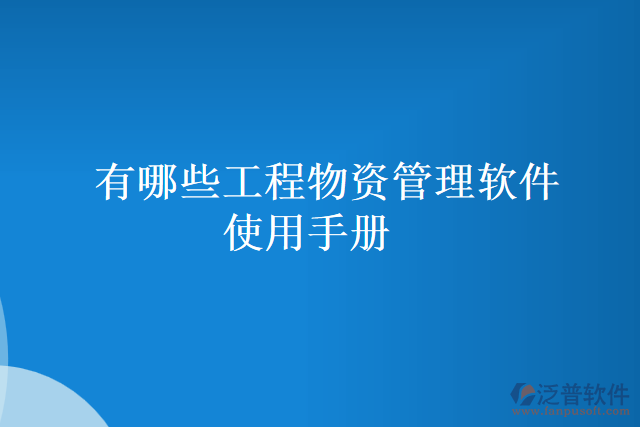 有哪些工程物资管理软件使用手册

泛普软件
www.fanpusoft.com